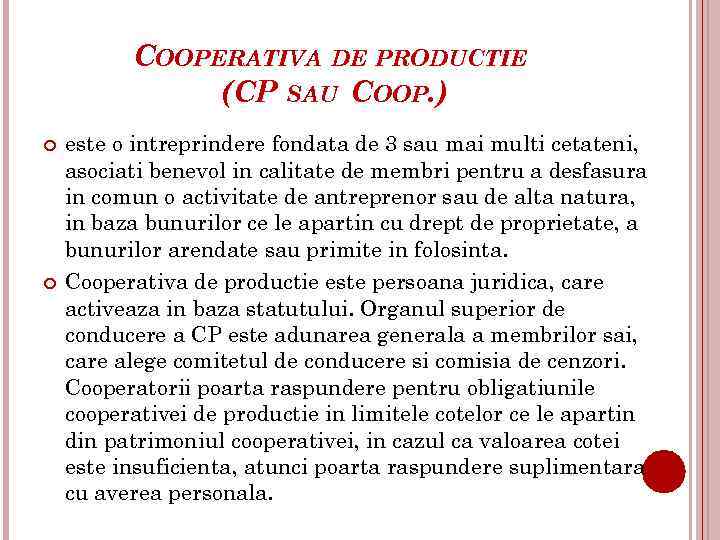 COOPERATIVA DE PRODUCTIE
(CP SAU COOP.)

• este o intreprindere fondata de 3 sau mai multi cetateni, asociati benevol in calitate de membri pentru a desfasura in comun o activitate de antreprenor sau de alta natura, in baza bunurilor ce le apartin cu drept de proprietate, a bunurilor arendate sau primite in folosinta.

• Cooperativa de productie este persoana juridica, care activeaza in baza statutului. Organul superior de conducere a CP este adunarea generala a membrilor sai, care alege comitetul de conducere si comisia de cenzori. Cooperatorii poarta raspundere pentru obligatiunile cooperativei de productie in limitele cotelor ce le apartin din patrimoniul cooperativei, in cazul ca valoarea cotei este insuficienta, atunci poarta raspundere suplimentara cu averea personala.